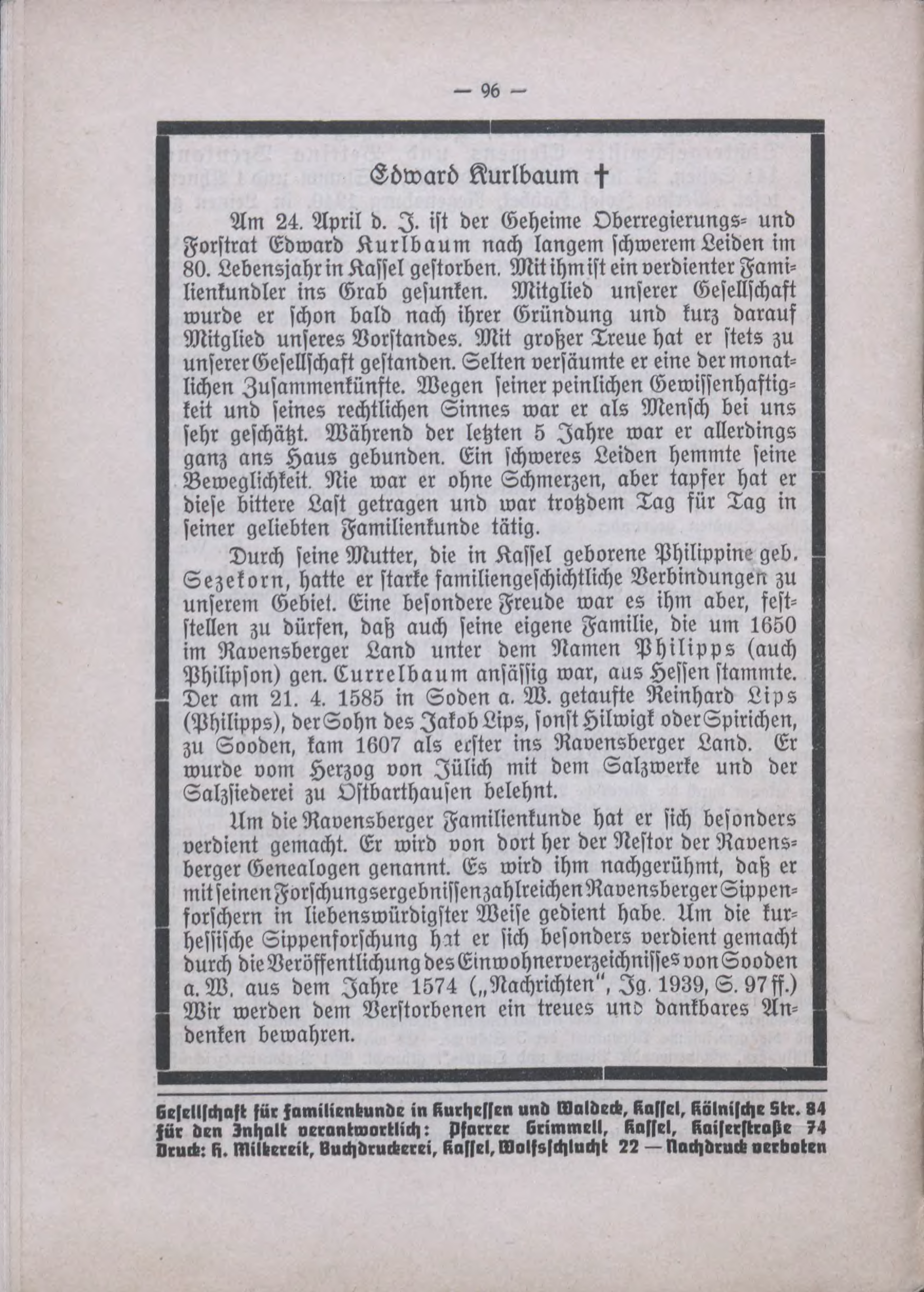 — 96 —

Edward Kurlbaum †

Am 24. April d. J. ist der Geheime Oberregierungs- und Forstrat Edward Kurlbaum nach langem schwerem Leiden im 80. Lebensjahr in Kassel gestorben. Mit ihm ist ein verdienter Familienkundler ins Grab gesunken. Mitglied unserer Gesellschaft wurde er schon bald nach ihrer Gründung und kurz darauf Mitglied unseres Vorstandes. Mit großer Treue hat er stets zu unserer Gesellschaft gestanden. Selten versäumte er eine der monatlichen Zusammenkünfte. Wegen seiner peinlichen Gewissenhaftigkeit und seines rechtlichen Sinnes war er als Mensch bei uns sehr geschätzt. Während der letzten 5 Jahre war er allerdings ganz ans Haus gebunden. Ein schweres Leiden hemmte seine Beweglichkeit. Nie war er ohne Schmerzen, aber tapfer hat er diese bittere Last getragen und war trotzdem Tag für Tag in seiner geliebten Familienkunde tätig.

Durch seine Mutter, die in Kassel geborene Philippine geb. Sezekorn, hatte er starke familiengeschichtliche Verbindungen zu unserem Gebiet. Eine besondere Freude war es ihm aber, feststellen zu dürfen, daß auch seine eigene Familie, die um 1650 im Ravensberger Land unter dem Namen Philipps (auch Philipson) gen. Currelbaum ansässig war, aus Hessen stammte. Der am 21. 4. 1585 in Soden a. W. getaufte Reinhard Lips (Philipps), der Sohn des Jakob Lips, sonst Hilwigk oder Spirichen, zu Sooden, kam 1607 als erster ins Ravensberger Land. Er wurde vom Herzog von Jülich mit dem Salzwerke und der Salzsiederei zu Ostbarthausen belehnt.

Um die Ravensberger Familienkunde hat er sich besonders verdient gemacht. Er wird von dort her der Nestor der Ravensberger Genealogen genannt. Es wird ihm nachgerühmt, daß er mit seinen Forschungsergebnissen zahlreichen Ravensberger Sippenforschern in liebenswürdigster Weise gedient habe. Um die kurhessische Sippenforschung hat er sich besonders verdient gemacht durch die Veröffentlichung des Einwohnerverzeichnisses von Sooden a. W. aus dem Jahre 1574 („Nachrichten", Jg. 1939, S. 97 ff.) Wir werden dem Verstorbenen ein treues und dankbares Andenken bewahren.

Gesellschaft für Familienkunde in Kurhessen und Waldeck, Kassel, Kölnische Str. 84
Für den Inhalt verantwortlich: Pfarrer Grimmell, Kassel, Kaiserstraße 74
Druck: H. Milkereit, Buchdruckerei, Kassel, Wolfsschlucht 22 — Nachdruck verboten